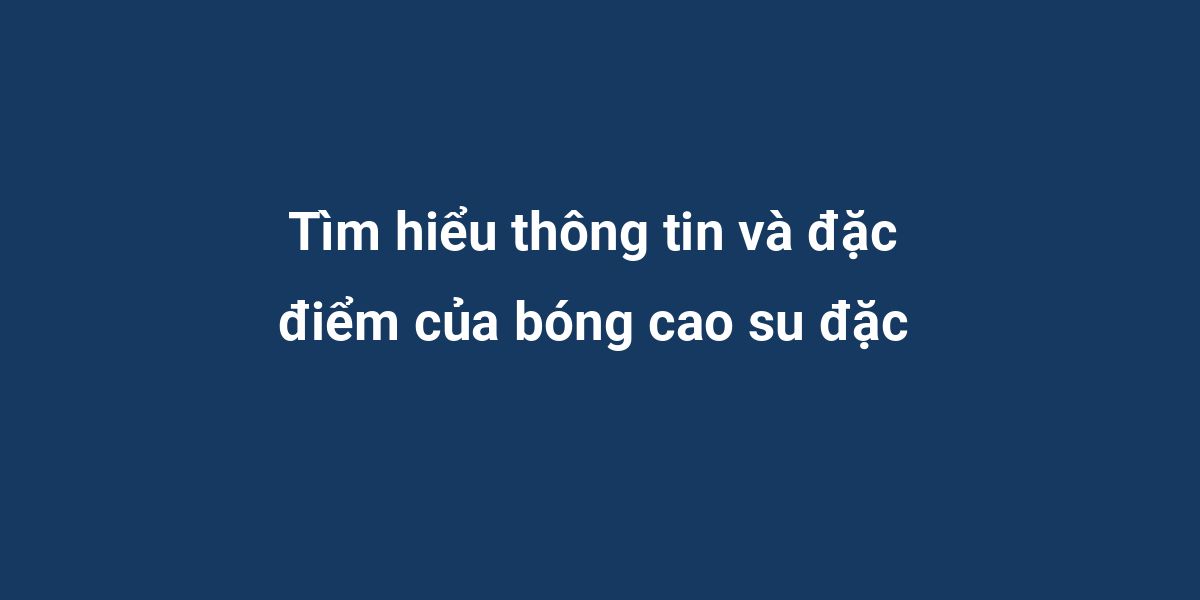 Tìm hiểu thông tin và đặc điểm của bóng cao su đặc